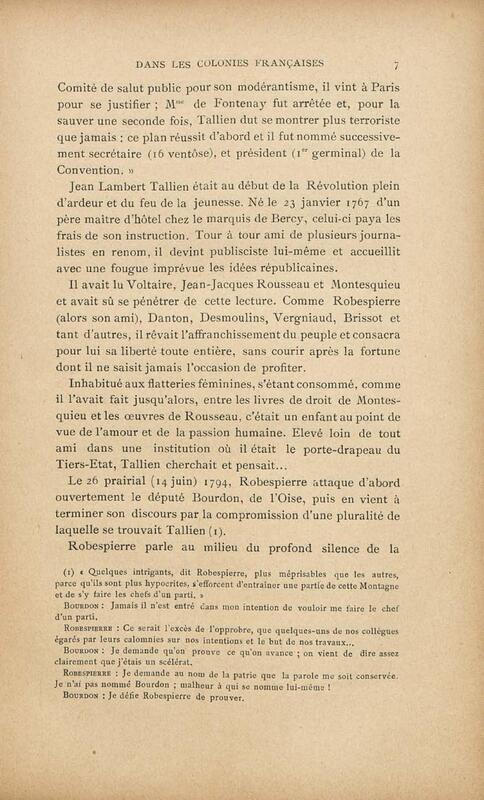 DANS LES COLONIES FRANÇAISES 7

Comité de salut public pour son modérantisme, il vint à Paris pour se justifier ; M$^{me}$ de Fontenay fut arrêtée et, pour la sauver une seconde fois, Tallien dut se montrer plus terroriste que jamais : ce plan réussit d'abord et il fut nommé successivement secrétaire (16 ventôse), et président (1$^{er}$ germinal) de la Convention. »

Jean Lambert Tallien était au début de la Révolution plein d'ardeur et du feu de la jeunesse. Né le 23 janvier 1767 d'un père maître d'hôtel chez le marquis de Bercy, celui-ci paya les frais de son instruction. Tour à tour ami de plusieurs journalistes en renom, il devint publiciste lui-même et accueillit avec une fougue imprévue les idées républicaines.

Il avait lu Voltaire, Jean-Jacques Rousseau et Montesquieu et avait sû se pénétrer de cette lecture. Comme Robespierre (alors son ami), Danton, Desmoulins, Vergniaud, Brissot et tant d'autres, il rêvait l'affranchissement du peuple et consacra pour lui sa liberté toute entière, sans courir après la fortune dont il ne saisit jamais l'occasion de profiter.

Inhabitué aux flatteries féminines, s'étant consommé, comme il l'avait fait jusqu'alors, entre les livres de droit de Montesquieu et les œuvres de Rousseau, c'était un enfant au point de vue de l'amour et de la passion humaine. Elevé loin de tout ami dans une institution où il était le porte-drapeau du Tiers-Etat, Tallien cherchait et pensait...

Le 26 prairial (14 juin) 1794, Robespierre attaque d'abord ouvertement le député Bourdon, de l'Oise, puis en vient à terminer son discours par la compromission d'une pluralité de laquelle se trouvait Tallien (1).

Robespierre parle au milieu du profond silence de la

(1) « Quelques intrigants, dit Robespierre, plus méprisables que les autres, parce qu'ils sont plus hypocrites, s'efforcent d'entraîner une partie de cette Montagne et de s'y faire les chefs d'un parti. »

BOURDON : Jamais il n'est entré dans mon intention de vouloir me faire le chef d'un parti.

ROBESPIERRE : Ce serait l'excès de l'opprobre, que quelques-uns de nos collègues égarés par leurs calomnies sur nos intentions et le but de nos travaux...

BOURDON : Je demande qu'on prouve ce qu'on avance ; on vient de dire assez clairement que j'étais un scélérat.

ROBESPIERRE : Je demande au nom de la patrie que la parole me soit conservée. Je n'ai pas nommé Bourdon ; malheur à qui se nomme lui-même !

BOURDON : Je défie Robespierre de prouver.